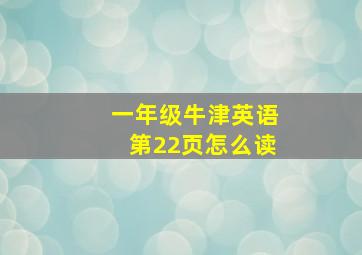 一年级牛津英语
第22页怎么读